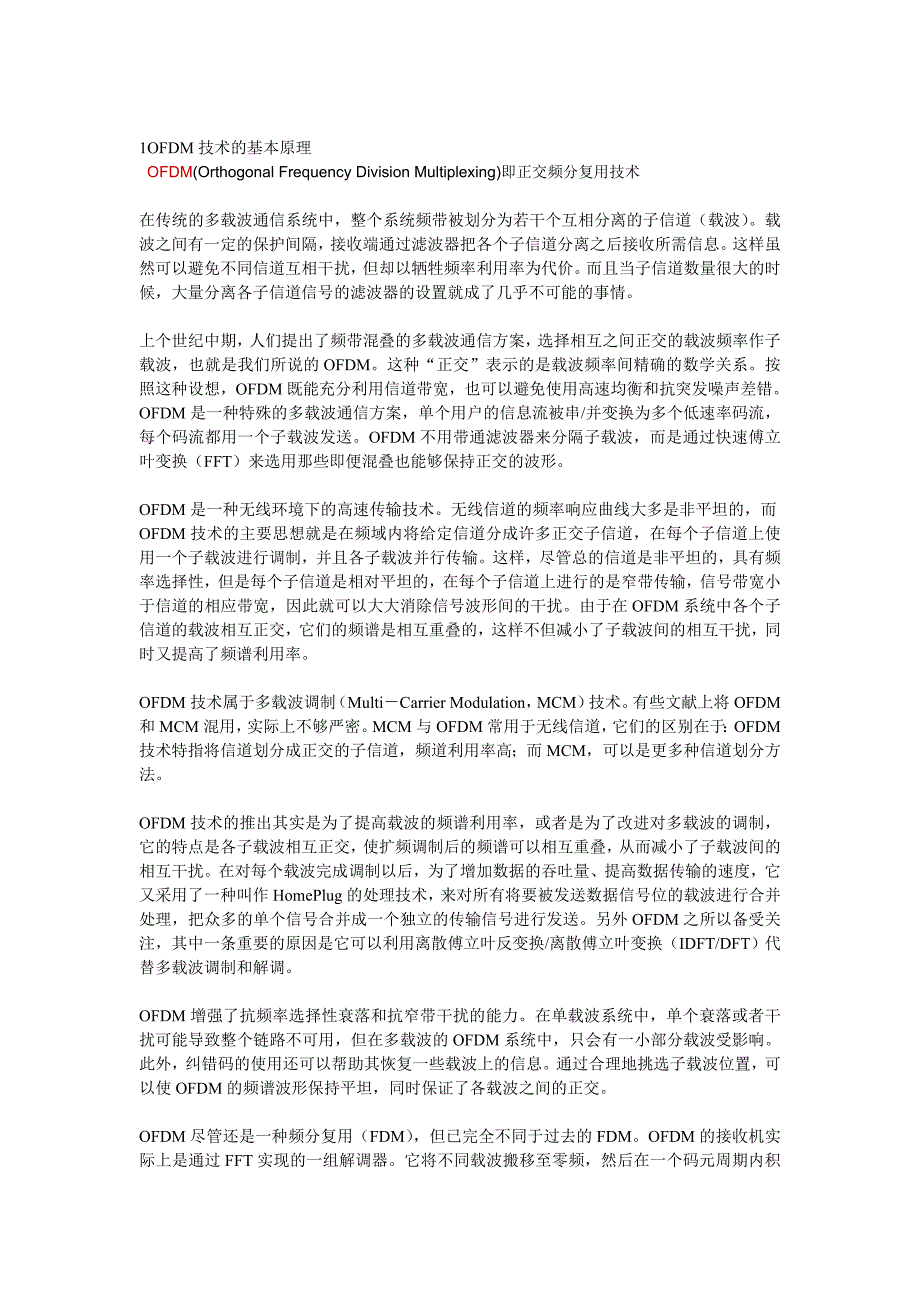 1OFDM 技术的基本原理
OFDM(Orthogonal Frequency Division Multiplexing)即正交频分复用技术

在传统的多载波通信系统中，整个系统频带被划分为若干个互相分离的子信道（载波）。载波之间有一定的保护间隔，接收端通过滤波器把各个子信道分离之后接收所需信息。这样虽然可以避免不同信道互相干扰，但却以牺牲频率利用率为代价。而且当子信道数量很大的时候，大量分离各子信道信号的滤波器的设置就成了几乎不可能的事情。

上个世纪中期，人们提出了频带混叠的多载波通信方案，选择相互之间正交的载波频率作子载波，也就是我们所说的 OFDM。这种“正交”表示的是载波频率间精确的数学关系。按照这种设想，OFDM 既能充分利用信道带宽，也可以避免使用高速均衡和抗突发噪声差错。OFDM 是一种特殊的多载波通信方案，单个用户的信息流被串/并变换为多个低速率码流，每个码流都用一个子载波发送。OFDM 不用带通滤波器来分隔子载波，而是通过快速傅立叶变换（FFT）来选用那些即便混叠也能够保持正交的波形。

OFDM 是一种无线环境下的高速传输技术。无线信道的频率响应曲线大多是非平坦的，而 OFDM 技术的主要思想就是在频域内将给定信道分成许多正交子信道，在每个子信道上使用一个子载波进行调制，并且各子载波并行传输。这样，尽管总的信道是非平坦的，具有频率选择性，但是每个子信道是相对平坦的，在每个子信道上进行的是窄带传输，信号带宽小于信道的相应带宽，因此就可以大大消除信号波形间的干扰。由于在 OFDM 系统中各个子信道的载波相互正交，它们的频谱是相互重叠的，这样不但减小了子载波间的相互干扰，同时又提高了频谱利用率。

OFDM 技术属于多载波调制（Multi－Carrier Modulation，MCM）技术。有些文献上将 OFDM 和 MCM 混用，实际上不够严密。MCM 与 OFDM 常用于无线信道，它们的区别在于：OFDM 技术特指将信道划分成正交的子信道，频道利用率高；而 MCM，可以是更多种信道划分方法。

OFDM 技术的推出其实是为了提高载波的频谱利用率，或者是为了改进对多载波的调制，它的特点是各子载波相互正交，使扩频调制后的频谱可以相互重叠，从而减小了子载波间的相互干扰。在对每个载波完成调制以后，为了增加数据的吞吐量、提高数据传输的速度，它又采用了一种叫作 HomePlug 的处理技术，来对所有将要被发送数据信号位的载波进行合并处理，把众多的单个信号合并成一个独立的传输信号进行发送。另外 OFDM 之所以备受关注，其中一条重要的原因是它可以利用离散傅立叶反变换/离散傅立叶变换（IDFT/DFT）代替多载波调制和解调。

OFDM 增强了抗频率选择性衰落和抗窄带干扰的能力。在单载波系统中，单个衰落或者干扰可能导致整个链路不可用，但在多载波的 OFDM 系统中，只会有一小部分载波受影响。此外，纠错码的使用还可以帮助其恢复一些载波上的信息。通过合理地挑选子载波位置，可以使 OFDM 的频谱波形保持平坦，同时保证了各载波之间的正交。

OFDM 尽管还是一种频分复用（FDM），但已完全不同于过去的 FDM。OFDM 的接收机实际上是通过 FFT 实现的一组解调器。它将不同载波搬移至零频，然后在一个码元周期内积